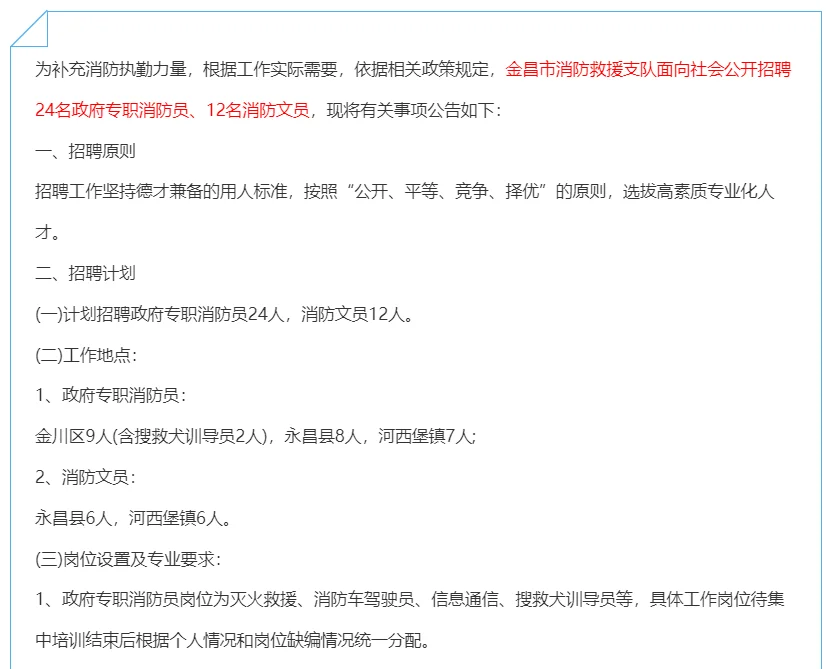 为补充消防执勤力量，根据工作实际需要，依据相关政策规定，金昌市消防救援支队面向社会公开招聘24名政府专职消防员、12名消防文员，现将有关事项公告如下：

一、招聘原则

招聘工作坚持德才兼备的用人标准，按照“公开、平等、竞争、择优”的原则，选拔高素质专业化人才。

二、招聘计划

(一)计划招聘政府专职消防员24人，消防文员12人。

(二)工作地点：

1、政府专职消防员：

金川区9人(含搜救犬训导员2人)，永昌县8人，河西堡镇7人；

2、消防文员：

永昌县6人，河西堡镇6人。

(三)岗位设置及专业要求：

1、政府专职消防员岗位为灭火救援、消防车驾驶员、信息通信、搜救犬训导员等，具体工作岗位待集中培训结束后根据个人情况和岗位缺编情况统一分配。